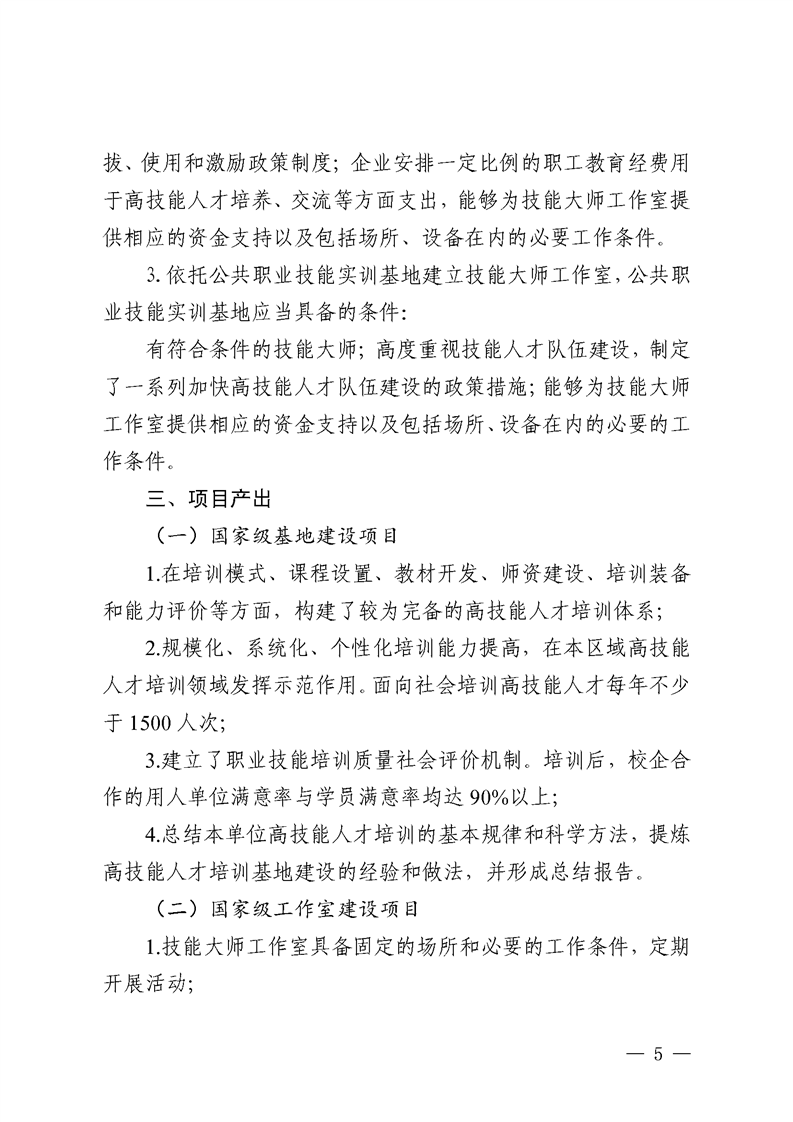 拔、使用和激励政策制度；企业安排一定比例的职工教育经费用于高技能人才培养、交流等方面支出，能够为技能大师工作室提供相应的资金支持以及包括场所、设备在内的必要工作条件。

3. 依托公共职业技能实训基地建立技能大师工作室，公共职业技能实训基地应当具备的条件：

有符合条件的技能大师；高度重视技能人才队伍建设，制定了一系列加快高技能人才队伍建设的政策措施；能够为技能大师工作室提供相应的资金支持以及包括场所、设备在内的必要的工作条件。

三、项目产出

（一）国家级基地建设项目

1.在培训模式、课程设置、教材开发、师资建设、培训装备和能力评价等方面，构建了较为完备的高技能人才培训体系；

2.规模化、系统化、个性化培训能力提高，在本区域高技能人才培训领域发挥示范作用。面向社会培训高技能人才每年不少于 1500 人次；

3.建立了职业技能培训质量社会评价机制。培训后，校企合作的用人单位满意率与学员满意率均达 90%以上；

4.总结本单位高技能人才培训的基本规律和科学方法，提炼高技能人才培训基地建设的经验和做法，并形成总结报告。

（二）国家级工作室建设项目

1.技能大师工作室具备固定的场所和必要的工作条件，定期开展活动；

— 5 —